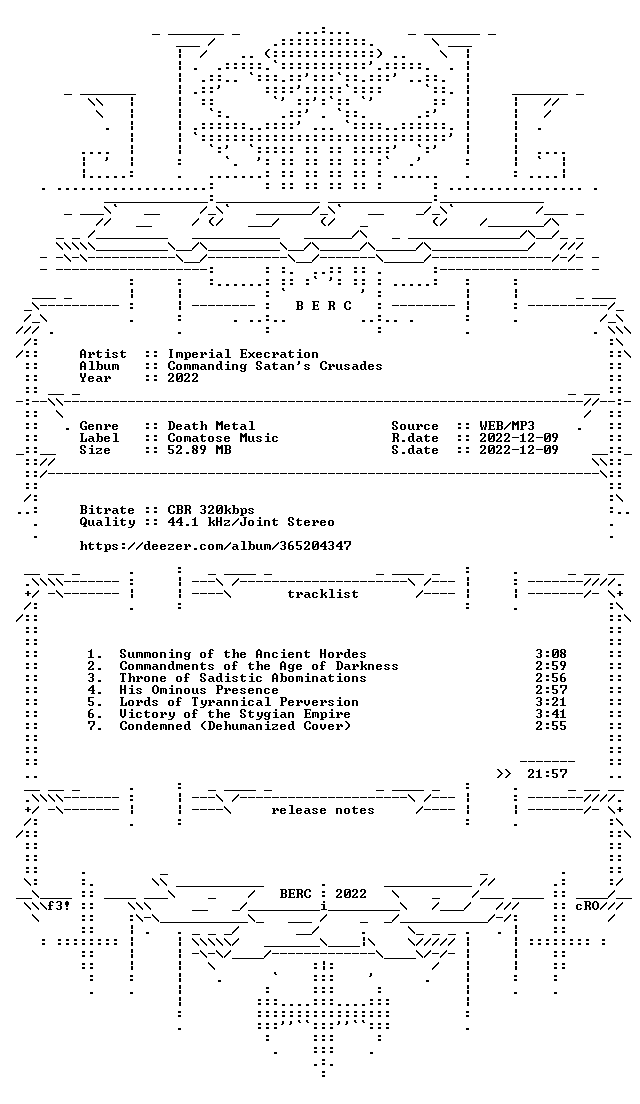 B E R C

Artist :: Imperial Execration
Album :: Commanding Satan's Crusades
Year :: 2022

Genre :: Death Metal
Label :: Comatose Music
Size :: 52.89 MB

Source :: WEB/MP3
R.date :: 2022-12-09
S.date :: 2022-12-09

Bitrate :: CBR 320kbps
Quality :: 44.1 kHz/Joint Stereo

https://deezer.com/album/365204347

tracklist

1. Summoning of the Ancient Hordes 3:08
2. Commandments of the Age of Darkness 2:59
3. Throne of Sadistic Abominations 2:56
4. His Ominous Presence 2:57
5. Lords of Tyrannical Perversion 3:21
6. Victory of the Stygian Empire 3:41
7. Condemned (Dehumanized Cover) 2:55

>> 21:57

release notes

BERC : 2022

f3!

cRO